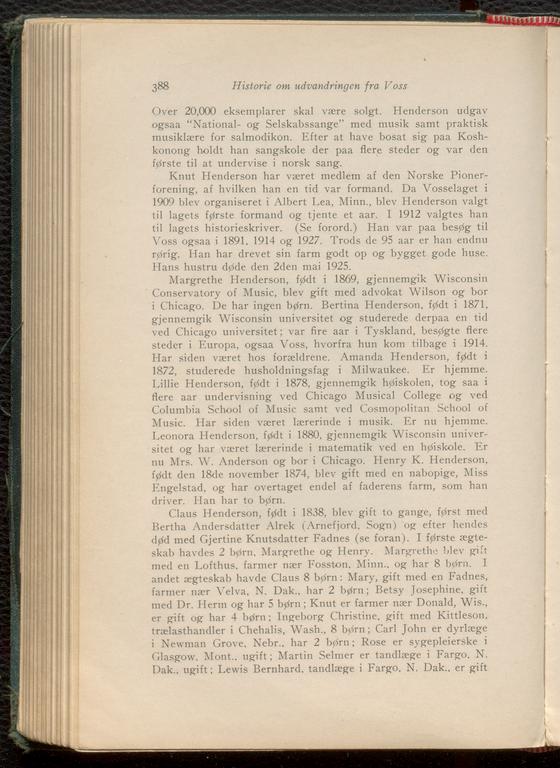 388 Historie om udvandringen fra Voss

Over 20,000 eksemplarer skal være solgt. Henderson udgav ogsaa "National- og Selskabssange" med musik samt praktisk musiklære for salmodikon. Efter at have bosat sig paa Koshkonong holdt han sangskole der paa flere steder og var den første til at undervise i norsk sang.

Knut Henderson har været medlem af den Norske Pionerforening, af hvilken han en tid var formand. Da Vosselaget i 1909 blev organiseret i Albert Lea, Minn., blev Henderson valgt til lagets første formand og tjente et aar. I 1912 valgtes han til lagets historieskriver. (Se forord.) Han var paa besøg til Voss ogsaa i 1891, 1914 og 1927. Trods de 95 aar er han endnu rørig. Han har drevet sin farm godt op og bygget gode huse. Hans hustru døde den 2den mai 1925.

Margrethe Henderson, født i 1869, gjennemgik Wisconsin Conservatory of Music, blev gift med advokat Wilson og bor i Chicago. De har ingen børn. Bertina Henderson, født i 1871, gjennemgik Wisconsin universitet og studerede derpaa en tid ved Chicago universitet; var fire aar i Tyskland, besøgte flere steder i Europa, ogsaa Voss, hvorfra hun kom tilbage i 1914. Har siden været hos forældrene. Amanda Henderson, født i 1872, studerede husholdningsfag i Milwaukee. Er hjemme. Lillie Henderson, født i 1878, gjennemgik høiskolen, tog saa i flere aar undervisning ved Chicago Musical College og ved Columbia School of Music samt ved Cosmopolitan School of Music. Har siden været lærerinde i musik. Er nu hjemme. Leonora Henderson, født i 1880, gjennemgik Wisconsin universitet og har været lærerinde i matematik ved en høiskole. Er nu Mrs. W. Anderson og bor i Chicago. Henry K. Henderson, født den 18de november 1874, blev gift med en nabopige, Miss Engelstad, og har overtaget endel af faderens farm, som han driver. Han har to børn.

Claus Henderson, født i 1838, blev gift to gange, først med Bertha Andersdatter Alrek (Arnefjord, Sogn) og efter hendes død med Gjertine Knutsdatter Fadnes (se foran). I første ægteskab havdes 2 børn, Margrethe og Henry. Margrethe blev gift med en Lofthus, farmer nær Fosston, Minn., og har 8 børn. I andet ægteskab havde Claus 8 børn: Mary, gift med en Fadnes, farmer nær Velva, N. Dak., har 2 børn; Betsy Josephine, gift med Dr. Herm og har 5 børn; Knut er farmer nær Donald, Wis., er gift og har 4 børn; Ingeborg Christine, gift med Kittleson, trælasthandler i Chehalis, Wash., 8 børn; Carl John er dyrlæge i Newman Grove, Nebr., har 2 børn; Rose er sygepleierske i Glasgow, Mont., ugift; Martin Selmer er tandlæge i Fargo, N. Dak., ugift; Lewis Bernhard, tandlæge i Fargo, N. Dak., er gift